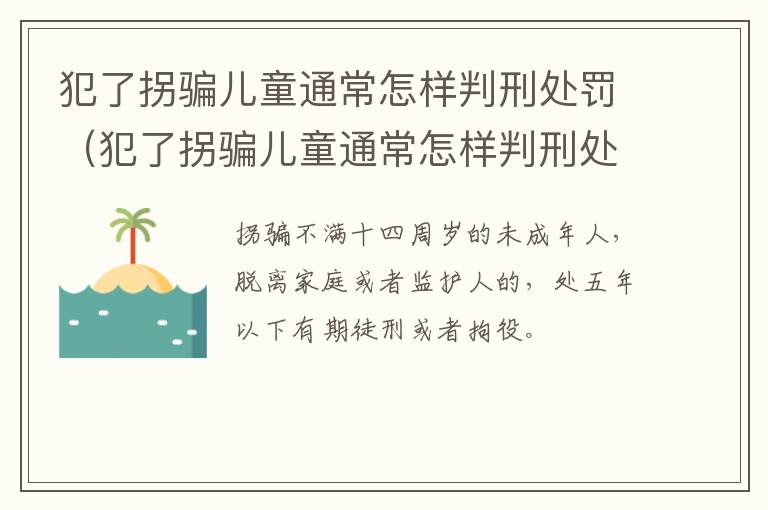 犯了拐骗儿童通常怎样判刑处罚（犯了拐骗儿童通常怎样判刑处

拐骗不满十四周岁的未成年人，脱离家庭或者监护人的，处五年以下有期徒刑或者拘役。